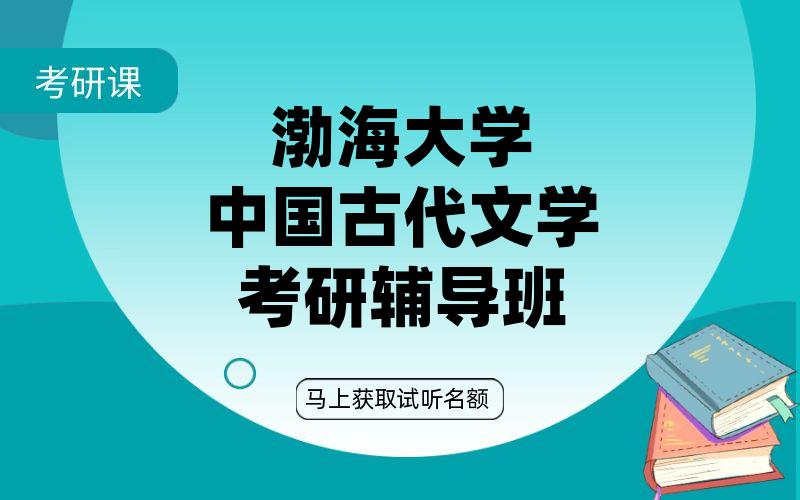 考研课

渤海大学
中国古代文学
考研辅导班

马上获取试听名额